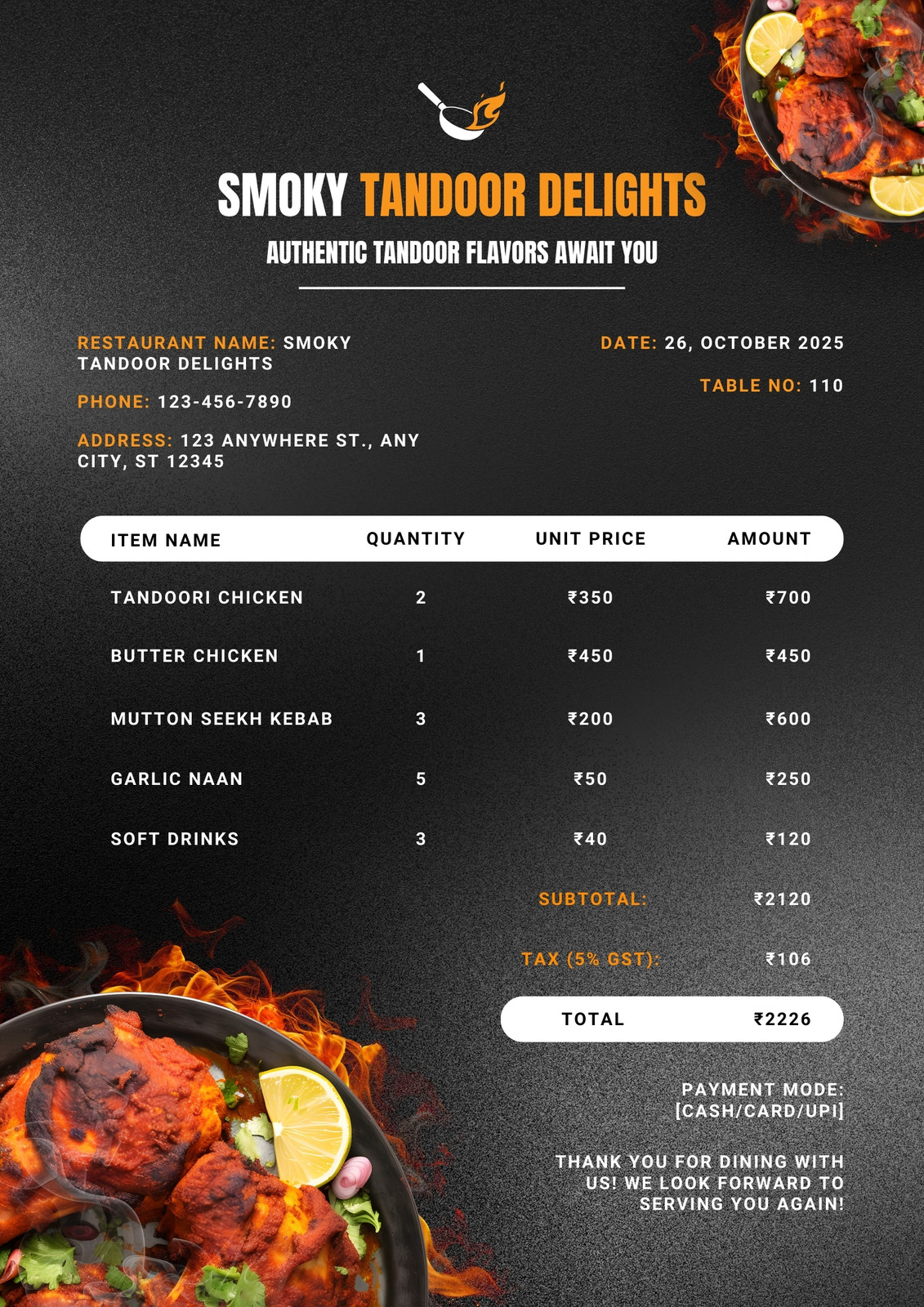 SMOKY TANDOOR DELIGHTS

AUTHENTIC TANDOOR FLAVORS AWAIT YOU

RESTAURANT NAME: SMOKY TANDOOR DELIGHTS

PHONE: 123-456-7890

ADDRESS: 123 ANYWHERE ST., ANY CITY, ST 12345

DATE: 26, OCTOBER 2025

TABLE NO: 110

| ITEM NAME | QUANTITY | UNIT PRICE | AMOUNT |
|---|---|---|---|
| TANDOORI CHICKEN | 2 | ₹350 | ₹700 |
| BUTTER CHICKEN | 1 | ₹450 | ₹450 |
| MUTTON SEEKH KEBAB | 3 | ₹200 | ₹600 |
| GARLIC NAAN | 5 | ₹50 | ₹250 |
| SOFT DRINKS | 3 | ₹40 | ₹120 |

SUBTOTAL: ₹2120

TAX (5% GST): ₹106

TOTAL ₹2226

PAYMENT MODE: [CASH/CARD/UPI]

THANK YOU FOR DINING WITH US! WE LOOK FORWARD TO SERVING YOU AGAIN!